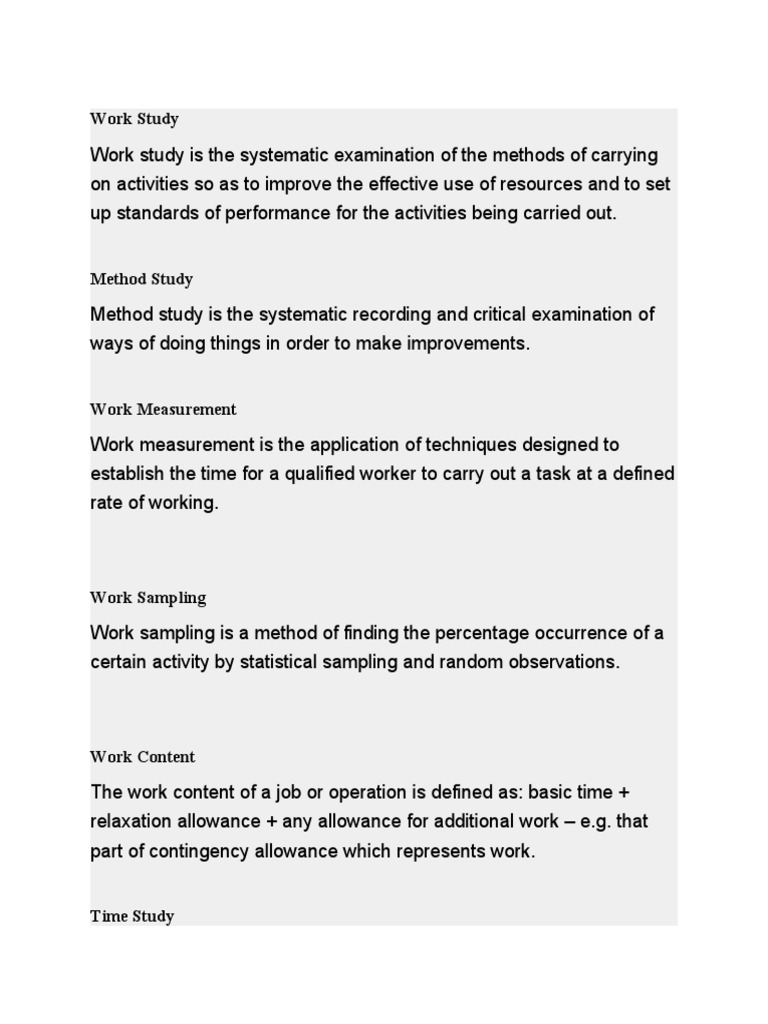 Work Study

Work study is the systematic examination of the methods of carrying on activities so as to improve the effective use of resources and to set up standards of performance for the activities being carried out.

Method Study

Method study is the systematic recording and critical examination of ways of doing things in order to make improvements.

Work Measurement

Work measurement is the application of techniques designed to establish the time for a qualified worker to carry out a task at a defined rate of working.

Work Sampling

Work sampling is a method of finding the percentage occurrence of a certain activity by statistical sampling and random observations.

Work Content

The work content of a job or operation is defined as: basic time + relaxation allowance + any allowance for additional work – e.g. that part of contingency allowance which represents work.

Time Study